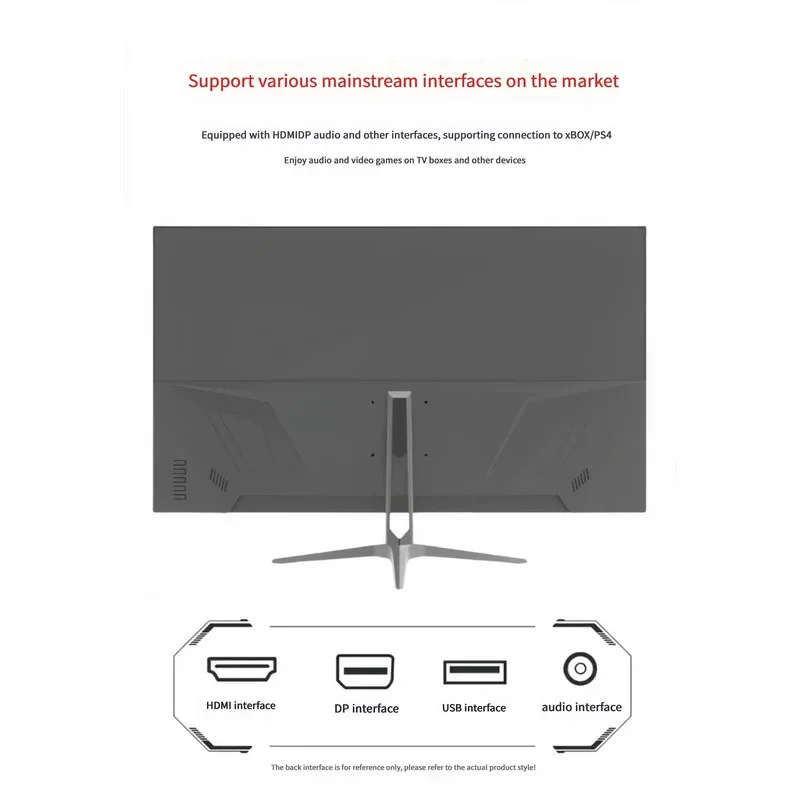 Support various mainstream interfaces on the market

Equipped with HDMIDP audio and other interfaces, supporting connection to xBOX/PS4

Enjoy audio and video games on TV boxes and other devices

HDMI interface

DP interface

USB interface

audio interface

The back interface is for reference only, please refer to the actual product style!